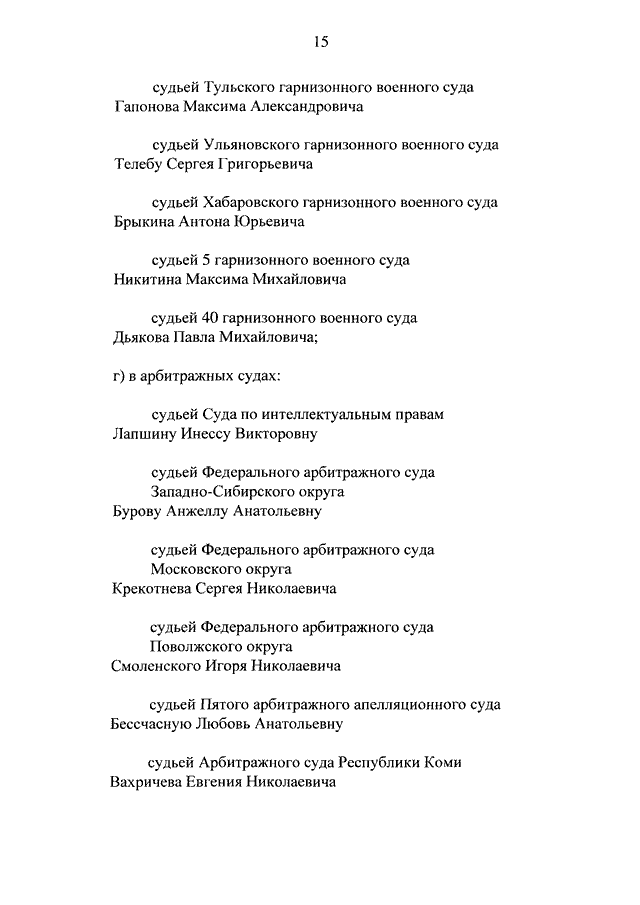 15

судьей Тульского гарнизонного военного суда
Гапонова Максима Александровича

судьей Ульяновского гарнизонного военного суда
Телебу Сергея Григорьевича

судьей Хабаровского гарнизонного военного суда
Брыкина Антона Юрьевича

судьей 5 гарнизонного военного суда
Никитина Максима Михайловича

судьей 40 гарнизонного военного суда
Дьякова Павла Михайловича;

г) в арбитражных судах:

судьей Суда по интеллектуальным правам
Лапшину Инессу Викторовну

судьей Федерального арбитражного суда
Западно-Сибирского округа
Бурову Анжеллу Анатольевну

судьей Федерального арбитражного суда
Московского округа
Крекотнева Сергея Николаевича

судьей Федерального арбитражного суда
Поволжского округа
Смоленского Игоря Николаевича

судьей Пятого арбитражного апелляционного суда
Бессчасную Любовь Анатольевну

судьей Арбитражного суда Республики Коми
Вахричева Евгения Николаевича